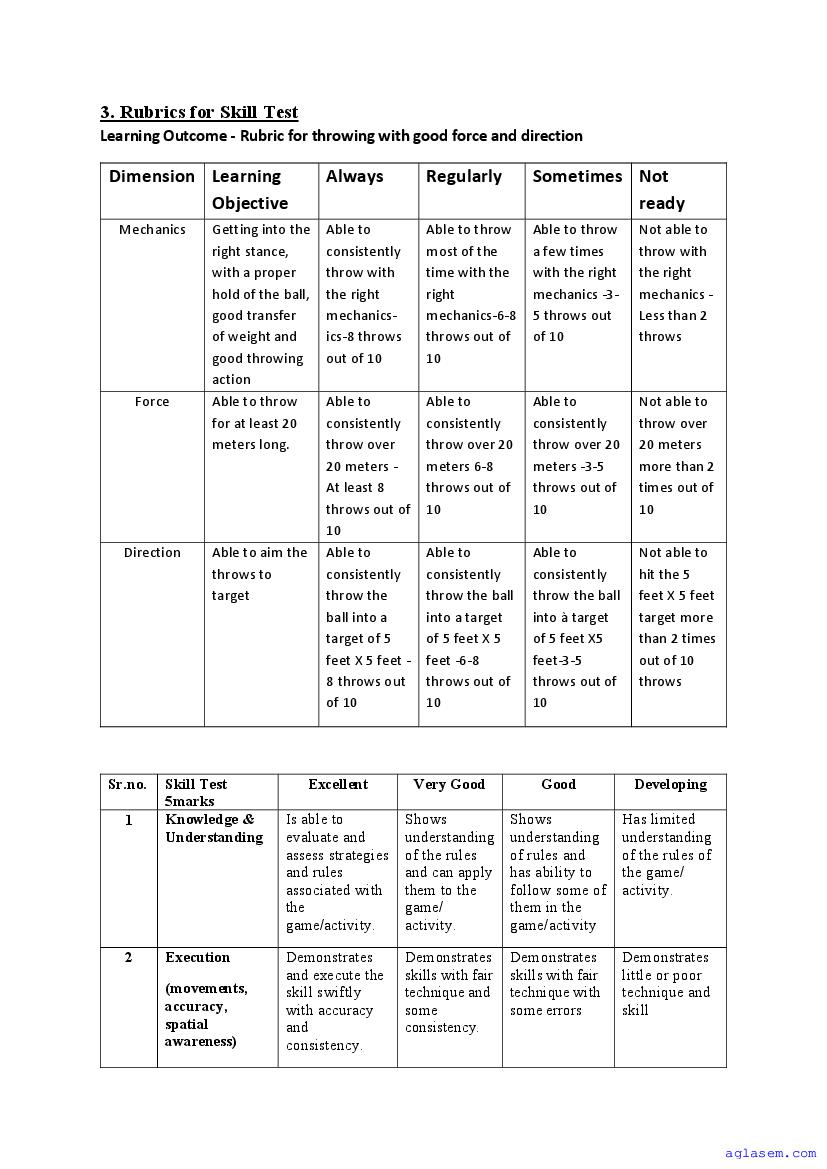 3. Rubrics for Skill Test

Learning Outcome - Rubric for throwing with good force and direction

| Dimension | Learning Objective | Always | Regularly | Sometimes | Not ready |
|---|---|---|---|---|---|
| Mechanics | Getting into the right stance, with a proper hold of the ball, good transfer of weight and good throwing action | Able to consistently throw with the right mechanics-ics-8 throws out of 10 | Able to throw most of the time with the right mechanics-6-8 throws out of 10 | Able to throw a few times with the right mechanics -3-5 throws out of 10 | Not able to throw with the right mechanics - Less than 2 throws |
| Force | Able to throw for at least 20 meters long. | Able to consistently throw over 20 meters - At least 8 throws out of 10 | Able to consistently throw over 20 meters 6-8 throws out of 10 | Able to consistently throw over 20 meters -3-5 throws out of 10 | Not able to throw over 20 meters more than 2 times out of 10 |
| Direction | Able to aim the throws to target | Able to consistently throw the ball into a target of 5 feet X 5 feet - 8 throws out of 10 | Able to consistently throw the ball into a target of 5 feet X 5 feet -6-8 throws out of 10 | Able to consistently throw the ball into à target of 5 feet X5 feet-3-5 throws out of 10 | Not able to hit the 5 feet X 5 feet target more than 2 times out of 10 throws |

| Sr.no. | Skill Test 5marks | Excellent | Very Good | Good | Developing |
|---|---|---|---|---|---|
| 1 | Knowledge & Understanding | Is able to evaluate and assess strategies and rules associated with the game/activity. | Shows understanding of the rules and can apply them to the game/ activity. | Shows understanding of rules and has ability to follow some of them in the game/activity | Has limited understanding of the rules of the game/ activity. |
| 2 | Execution (movements, accuracy, spatial awareness) | Demonstrates and execute the skill swiftly with accuracy and consistency. | Demonstrates skills with fair technique and some consistency. | Demonstrates skills with fair technique with some errors | Demonstrates little or poor technique and skill |

aglasem.com